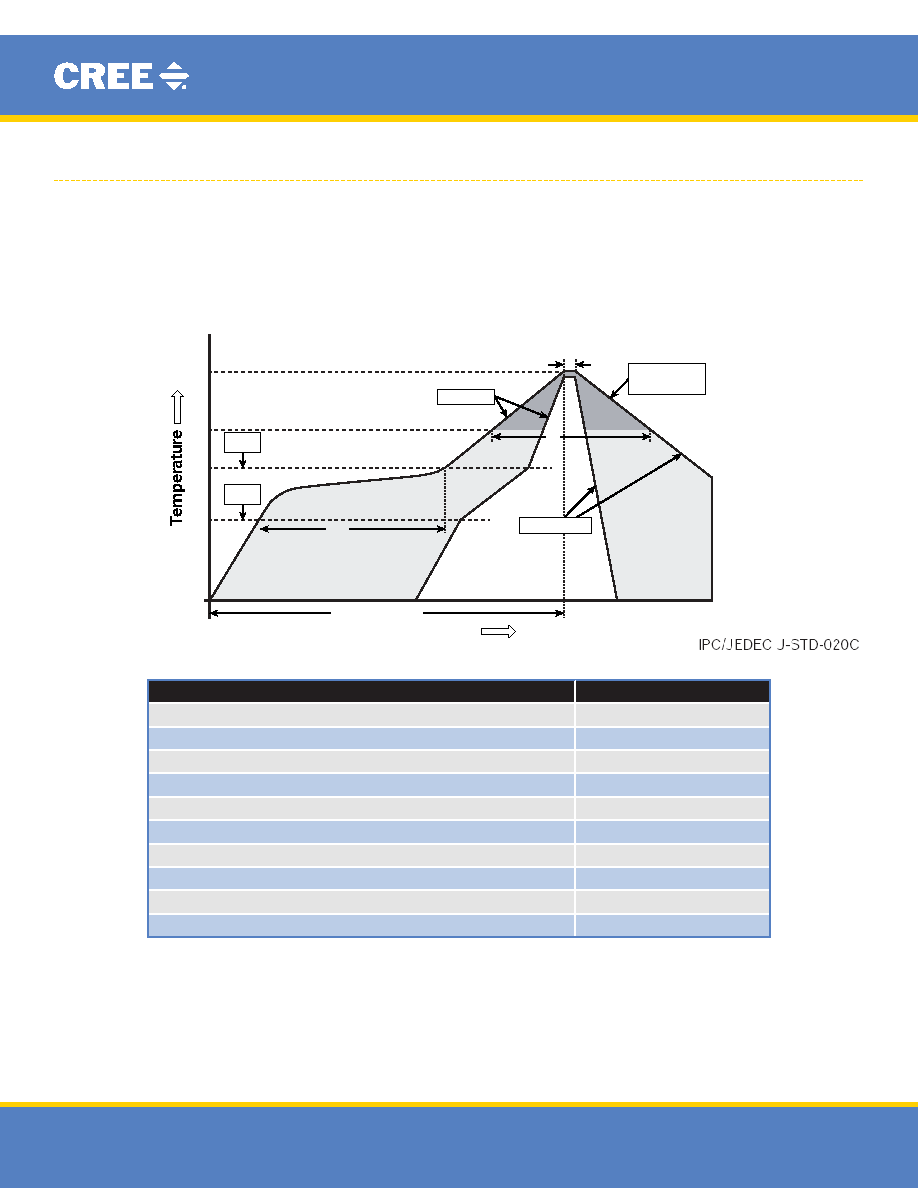 CREE

Temperature

IPC/JEDEC J-STD-020C